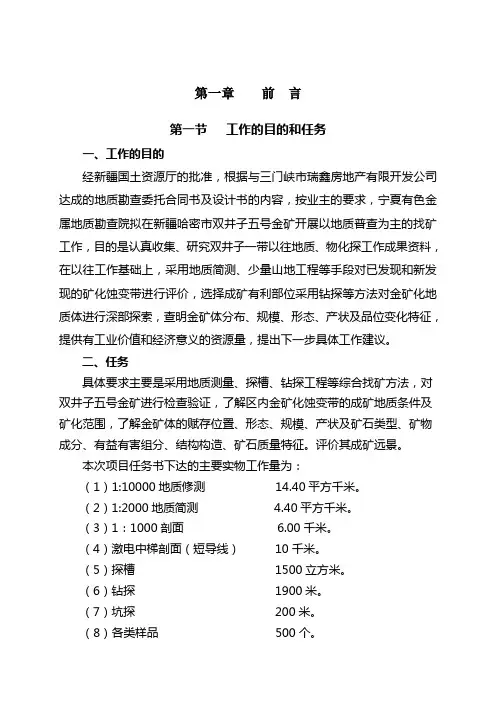 第一章　　前　言

第一节　　工作的目的和任务

一、工作的目的

经新疆国土资源厅的批准，根据与三门峡市瑞鑫房地产有限开发公司达成的地质勘查委托合同书及设计书的内容，按业主的要求，宁夏有色金属地质勘查院拟在新疆哈密市双井子五号金矿开展以地质普查为主的找矿工作，目的是认真收集、研究双井子一带以往地质、物化探工作成果资料，在以往工作基础上，采用地质简测、少量山地工程等手段对已发现和新发现的矿化蚀变带进行评价，选择成矿有利部位采用钻探等方法对金矿化地质体进行深部探索，查明金矿体分布、规模、形态、产状及品位变化特征，提供有工业价值和经济意义的资源量，提出下一步具体工作建议。

二、任务

具体要求主要是采用地质测量、探槽、钻探工程等综合找矿方法，对双井子五号金矿进行检查验证，了解区内金矿化蚀变带的成矿地质条件及矿化范围，了解金矿体的赋存位置、形态、规模、产状及矿石类型、矿物成分、有益有害组分、结构构造、矿石质量特征。评价其成矿远景。

本次项目任务书下达的主要实物工作量为：

（1）1:10000 地质修测　　14.40 平方千米。
（2）1:2000 地质简测　　4.40 平方千米。
（3）1：1000 剖面　　6.00 千米。
（4）激电中梯剖面（短导线）　　10 千米。
（5）探槽　　1500 立方米。
（6）钻探　　1900 米。
（7）坑探　　200 米。
（8）各类样品　　500 个。